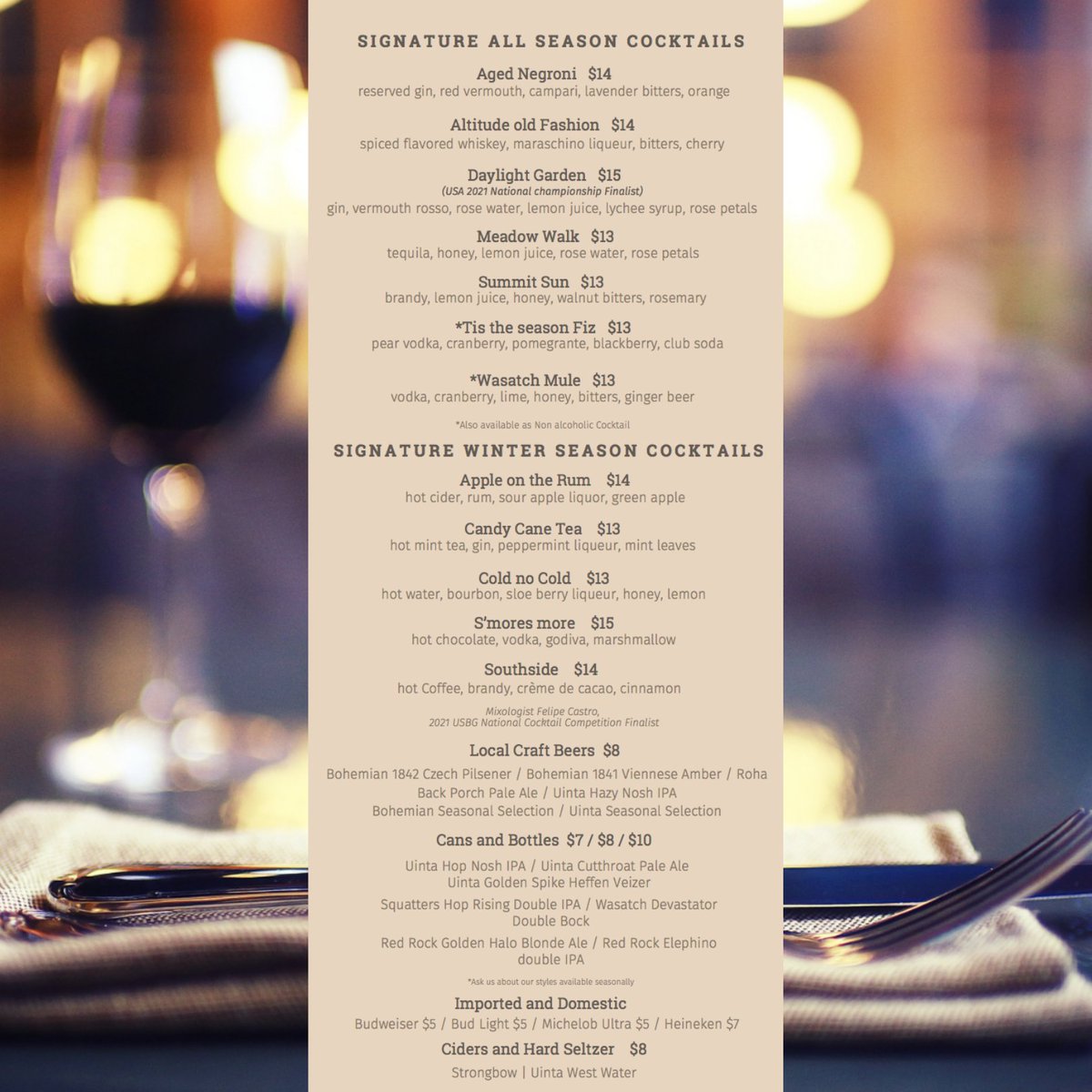 SIGNATURE ALL SEASON COCKTAILS

Aged Negroni $14
reserved gin, red vermouth, campari, lavender bitters, orange

Altitude old Fashion $14
spiced flavored whiskey, maraschino liqueur, bitters, cherry

Daylight Garden $15
(USA 2021 National championship Finalist)
gin, vermouth rosso, rose water, lemon juice, lychee syrup, rose petals

Meadow Walk $13
tequila, honey, lemon juice, rose water, rose petals

Summit Sun $13
brandy, lemon juice, honey, walnut bitters, rosemary

*Tis the season Fiz $13
pear vodka, cranberry, pomegrante, blackberry, club soda

*Wasatch Mule $13
vodka, cranberry, lime, honey, bitters, ginger beer

*Also available as Non alcoholic Cocktail

SIGNATURE WINTER SEASON COCKTAILS

Apple on the Rum $14
hot cider, rum, sour apple liquor, green apple

Candy Cane Tea $13
hot mint tea, gin, peppermint liqueur, mint leaves

Cold no Cold $13
hot water, bourbon, sloe berry liqueur, honey, lemon

S'mores more $15
hot chocolate, vodka, godiva, marshmallow

Southside $14
hot Coffee, brandy, crème de cacao, cinnamon

Mixologist Felipe Castro,
2021 USBG National Cocktail Competition Finalist

Local Craft Beers $8
Bohemian 1842 Czech Pilsener / Bohemian 1841 Viennese Amber / Roha Back Porch Pale Ale / Uinta Hazy Nosh IPA
Bohemian Seasonal Selection / Uinta Seasonal Selection

Cans and Bottles $7 / $8 / $10
Uinta Hop Nosh IPA / Uinta Cutthroat Pale Ale
Uinta Golden Spike Heffen Veizer
Squatters Hop Rising Double IPA / Wasatch Devastator Double Bock
Red Rock Golden Halo Blonde Ale / Red Rock Elephino double IPA

*Ask us about our styles available seasonally

Imported and Domestic
Budweiser $5 / Bud Light $5 / Michelob Ultra $5 / Heineken $7

Ciders and Hard Seltzer $8
Strongbow | Uinta West Water